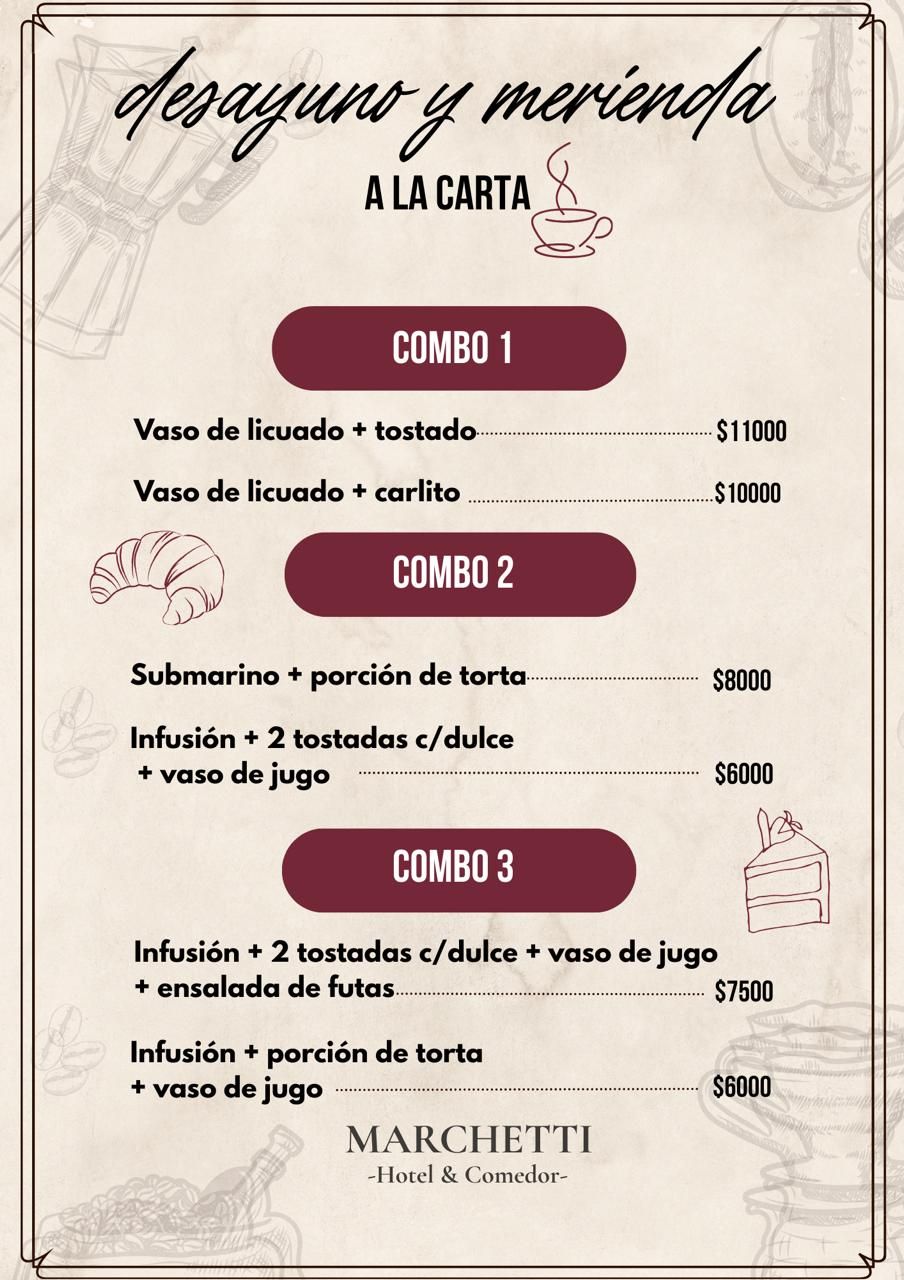 desayuno y merienda

A LA CARTA

COMBO 1

Vaso de licuado + tostado $11000

Vaso de licuado + carlito $10000

COMBO 2

Submarino + porción de torta $8000

Infusión + 2 tostadas c/dulce + vaso de jugo $6000

COMBO 3

Infusión + 2 tostadas c/dulce + vaso de jugo + ensalada de futas $7500

Infusión + porción de torta + vaso de jugo $6000

MARCHETTI
-Hotel & Comedor-